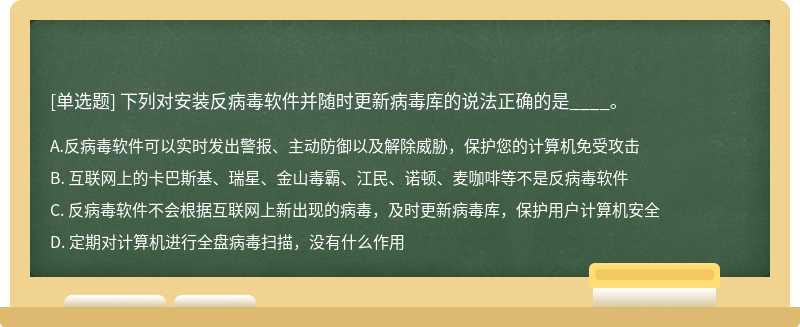 [单选题] 下列对安装反病毒软件并随时更新病毒库的说法正确的是____。

A.反病毒软件可以实时发出警报、主动防御以及解除威胁，保护您的计算机免受攻击

B. 互联网上的卡巴斯基、瑞星、金山毒霸、江民、诺顿、麦咖啡等不是反病毒软件

C. 反病毒软件不会根据互联网上新出现的病毒，及时更新病毒库，保护用户计算机安全

D. 定期对计算机进行全盘病毒扫描，没有什么作用